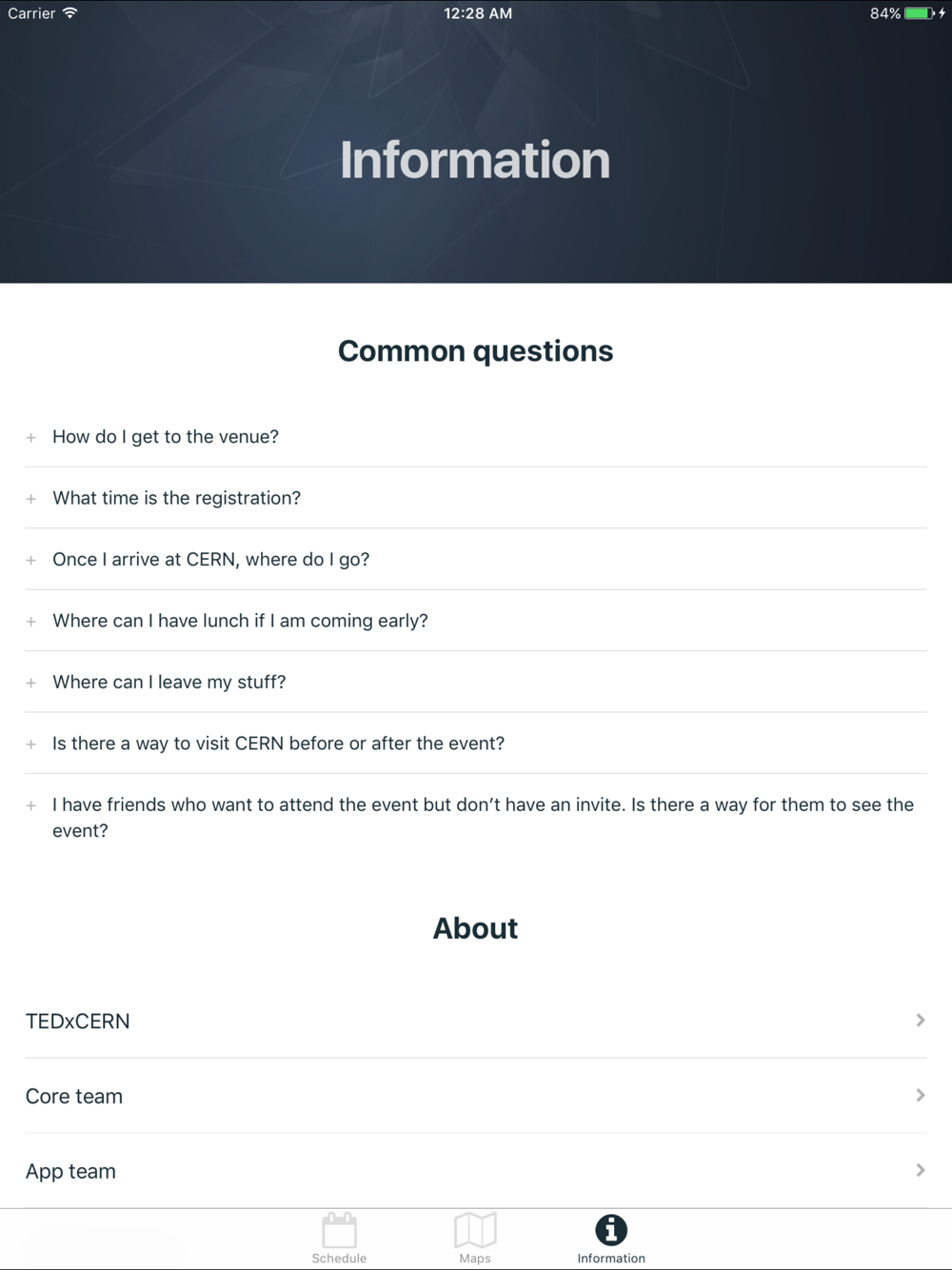 Carrier 12:28 AM 84%

Information

Common questions

+ How do I get to the venue?

+ What time is the registration?

+ Once I arrive at CERN, where do I go?

+ Where can I have lunch if I am coming early?

+ Where can I leave my stuff?

+ Is there a way to visit CERN before or after the event?

+ I have friends who want to attend the event but don't have an invite. Is there a way for them to see the event?

About

TEDxCERN

Core team

App team

Schedule Maps Information